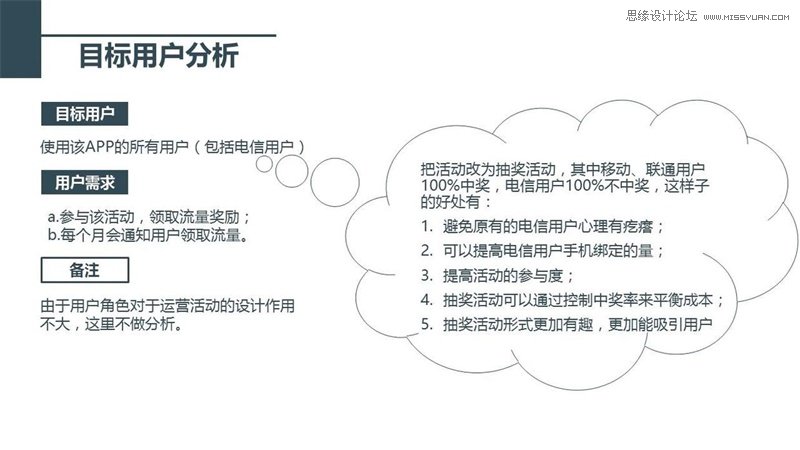 思缘设计论坛 WWW.MISSYUAN.COM

目标用户分析

目标用户

使用该APP的所有用户（包括电信用户）

用户需求

a.参与该活动，领取流量奖励；
b.每个月会通知用户领取流量。

备注

由于用户角色对于运营活动的设计作用不大，这里不做分析。

把活动改为抽奖活动，其中移动、联通用户100%中奖，电信用户100%不中奖，这样子的好处有：

1. 避免原有的电信用户心理有疙瘩；
2. 可以提高电信用户手机绑定的量；
3. 提高活动的参与度；
4. 抽奖活动可以通过控制中奖率来平衡成本；
5. 抽奖活动形式更加有趣，更加能吸引用户